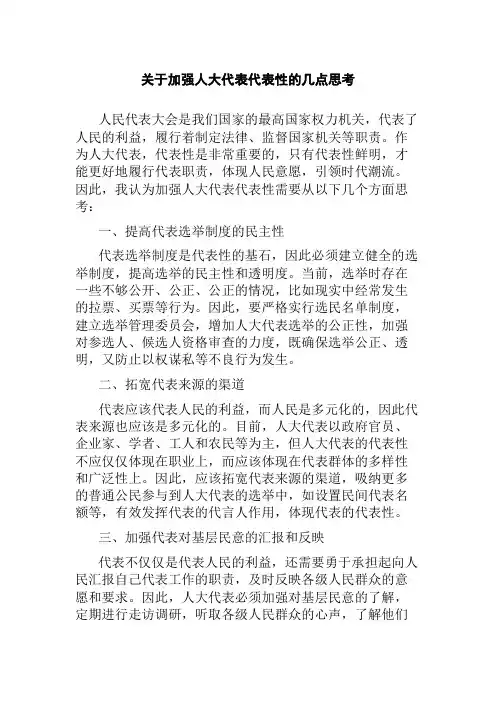 关于加强人大代表代表性的几点思考

人民代表大会是我们国家的最高国家权力机关，代表了人民的利益，履行着制定法律、监督国家机关等职责。作为人大代表，代表性是非常重要的，只有代表性鲜明，才能更好地履行代表职责，体现人民意愿，引领时代潮流。因此，我认为加强人大代表代表性需要从以下几个方面思考：

一、提高代表选举制度的民主性

代表选举制度是代表性的基石，因此必须建立健全的选举制度，提高选举的民主性和透明度。当前，选举时存在一些不够公开、公正、公正的情况，比如现实中经常发生的拉票、买票等行为。因此，要严格实行选民名单制度，建立选举管理委员会，增加人大代表选举的公正性，加强对参选人、候选人资格审查的力度，既确保选举公正、透明，又防止以权谋私等不良行为发生。

二、拓宽代表来源的渠道

代表应该代表人民的利益，而人民是多元化的，因此代表来源也应该是多元化的。目前，人大代表以政府官员、企业家、学者、工人和农民等为主，但人大代表的代表性不应仅仅体现在职业上，而应该体现在代表群体的多样性和广泛性上。因此，应该拓宽代表来源的渠道，吸纳更多的普通公民参与到人大代表的选举中，如设置民间代表名额等，有效发挥代表的代言人作用，体现代表的代表性。

三、加强代表对基层民意的汇报和反映

代表不仅仅是代表人民的利益，还需要勇于承担起向人民汇报自己代表工作的职责，及时反映各级人民群众的意愿和要求。因此，人大代表必须加强对基层民意的了解，定期进行走访调研，听取各级人民群众的心声，了解他们